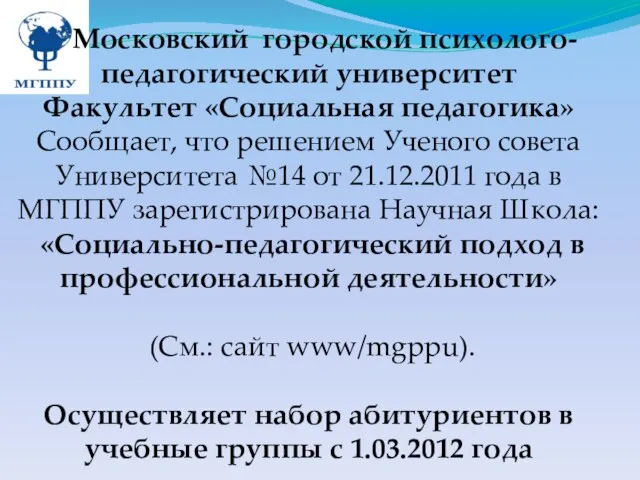 МГППУ

Московский городской психолого-педагогический университет
Факультет «Социальная педагогика»
Сообщает, что решением Ученого совета Университета №14 от 21.12.2011 года в МГППУ зарегистрирована Научная Школа:
«Социально-педагогический подход в профессиональной деятельности»

(См.: сайт www/mgppu).

Осуществляет набор абитуриентов в учебные группы с 1.03.2012 года